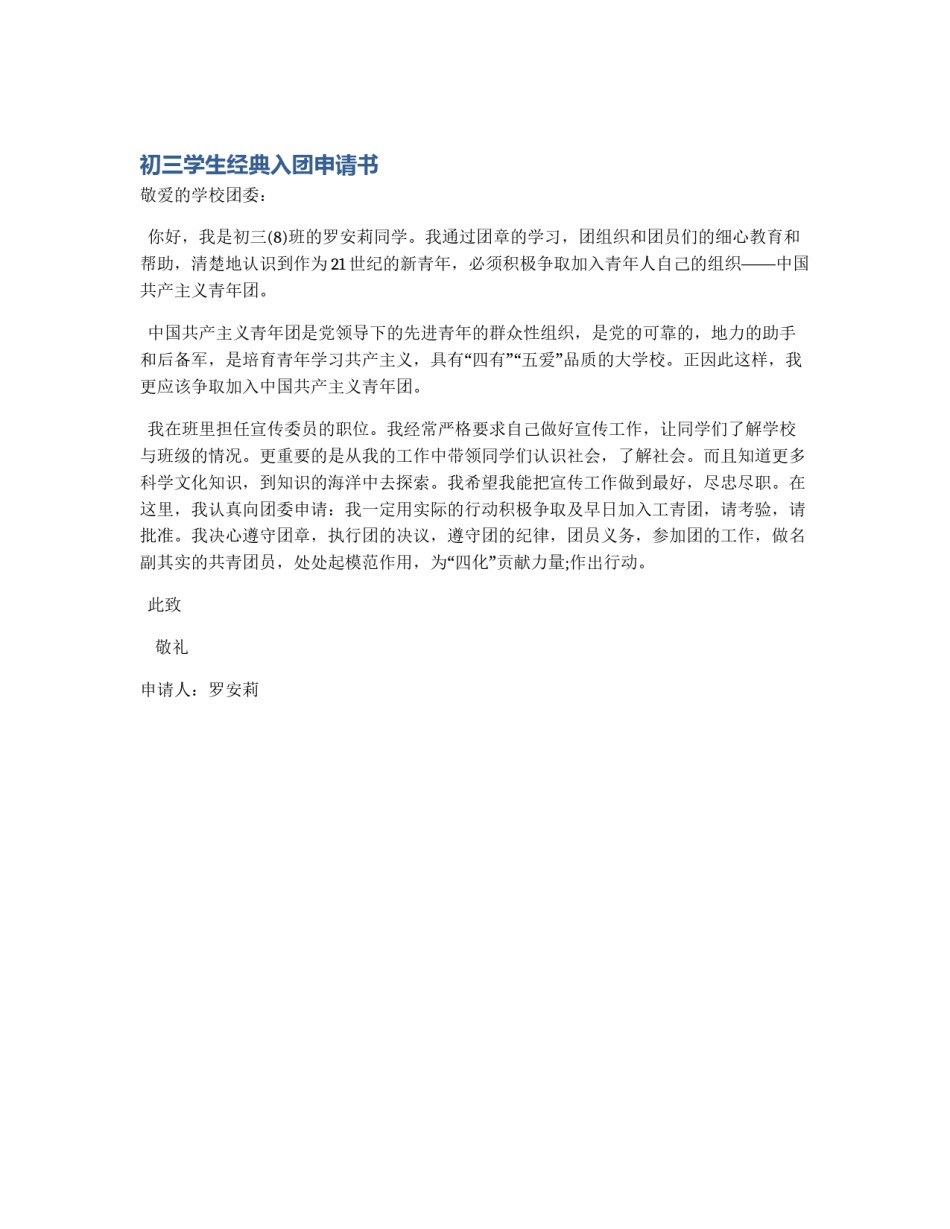 初三学生经典入团申请书

敬爱的学校团委：

你好，我是初三(8)班的罗安莉同学。我通过团章的学习，团组织和团员们的细心教育和帮助，清楚地认识到作为21世纪的新青年，必须积极争取加入青年人自己的组织——中国共产主义青年团。

中国共产主义青年团是党领导下的先进青年的群众性组织，是党的可靠的，地力的助手和后备军，是培育青年学习共产主义，具有“四有”“五爱”品质的大学校。正因此这样，我更应该争取加入中国共产主义青年团。

我在班里担任宣传委员的职位。我经常严格要求自己做好宣传工作，让同学们了解学校与班级的情况。更重要的是从我的工作中带领同学们认识社会，了解社会。而且知道更多科学文化知识，到知识的海洋中去探索。我希望我能把宣传工作做到最好，尽忠尽职。在这里，我认真向团委申请：我一定用实际的行动积极争取及早日加入工青团，请考验，请批准。我决心遵守团章，执行团的决议，遵守团的纪律，团员义务，参加团的工作，做名副其实的共青团员，处处起模范作用，为“四化”贡献力量;作出行动。

此致

敬礼

申请人：罗安莉